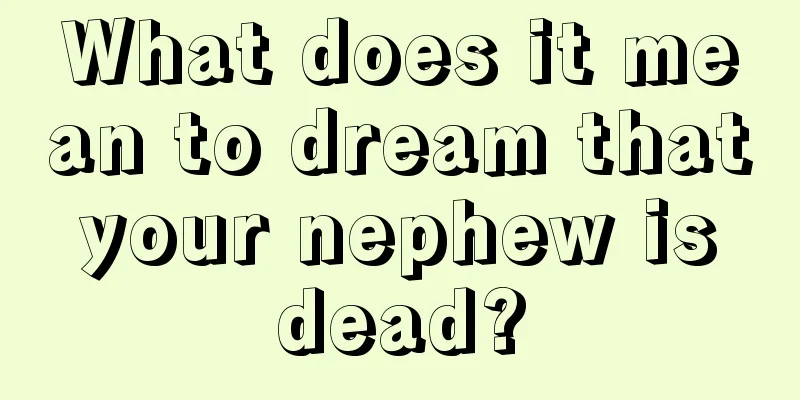 What does it mean to dream that your nephew is dead?